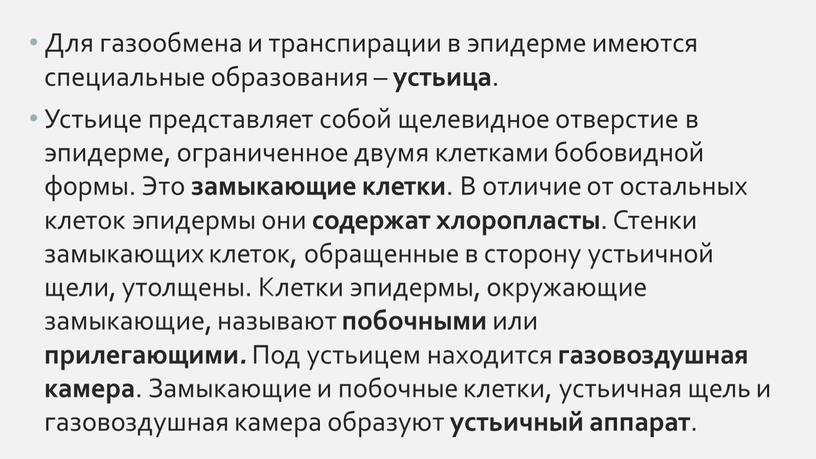 • Для газообмена и транспирации в эпидерме имеются специальные образования – устьица.

• Устьице представляет собой щелевидное отверстие в эпидерме, ограниченное двумя клетками бобовидной формы. Это замыкающие клетки. В отличие от остальных клеток эпидермы они содержат хлоропласты. Стенки замыкающих клеток, обращенные в сторону устьичной щели, утолщены. Клетки эпидермы, окружающие замыкающие, называют побочными или прилегающими. Под устьицем находится газовоздушная камера. Замыкающие и побочные клетки, устьичная щель и газовоздушная камера образуют устьичный аппарат.